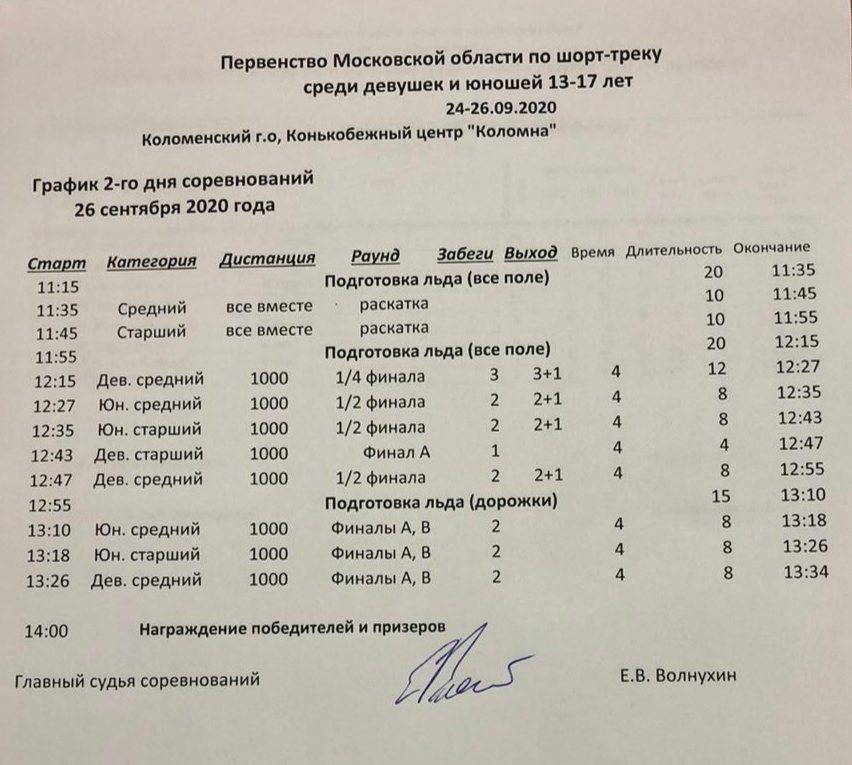 Первенство Московской области по шорт-треку
среди девушек и юношей 13-17 лет
24-26.09.2020
Коломенский г.о, Конькобежный центр "Коломна"

График 2-го дня соревнований
26 сентября 2020 года

| Старт | Категория | Дистанция | Раунд | Забеги | Выход | Время | Длительность | Окончание |
|---|---|---|---|---|---|---|---|---|
| 11:15 | | | Подготовка льда (все поле) | | | | 20 | 11:35 |
| 11:35 | Средний | все вместе | раскатка | | | | 10 | 11:45 |
| 11:45 | Старший | все вместе | раскатка | | | | 10 | 11:55 |
| 11:55 | | | Подготовка льда (все поле) | | | | 20 | 12:15 |
| 12:15 | Дев. средний | 1000 | 1/4 финала | 3 | 3+1 | 4 | 12 | 12:27 |
| 12:27 | Юн. средний | 1000 | 1/2 финала | 2 | 2+1 | 4 | 8 | 12:35 |
| 12:35 | Юн. старший | 1000 | 1/2 финала | 2 | 2+1 | 4 | 8 | 12:43 |
| 12:43 | Дев. старший | 1000 | Финал А | 1 | | 4 | 4 | 12:47 |
| 12:47 | Дев. средний | 1000 | 1/2 финала | 2 | 2+1 | 4 | 8 | 12:55 |
| 12:55 | | | Подготовка льда (дорожки) | | | | 15 | 13:10 |
| 13:10 | Юн. средний | 1000 | Финалы А, В | 2 | | 4 | 8 | 13:18 |
| 13:18 | Юн. старший | 1000 | Финалы А, В | 2 | | 4 | 8 | 13:26 |
| 13:26 | Дев. средний | 1000 | Финалы А, В | 2 | | 4 | 8 | 13:34 |

14:00 Награждение победителей и призеров

Главный судья соревнований Е.В. Волнухин